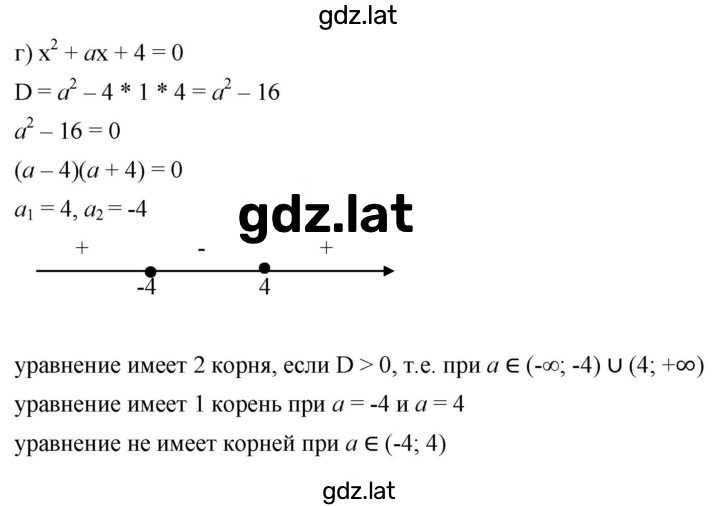 gdz.lat

г) $x^2 + ax + 4 = 0$

$D = a^2 - 4 * 1 * 4 = a^2 - 16$

$a^2 - 16 = 0$

$(a - 4)(a + 4) = 0$

$a_1 = 4, a_2 = -4$

gdz.lat

+ - +

-4 4

уравнение имеет 2 корня, если $D > 0$, т.е. при $a \in (-\infty; -4) \cup (4; +\infty)$

уравнение имеет 1 корень при $a = -4$ и $a = 4$

уравнение не имеет корней при $a \in (-4; 4)$

gdz.lat